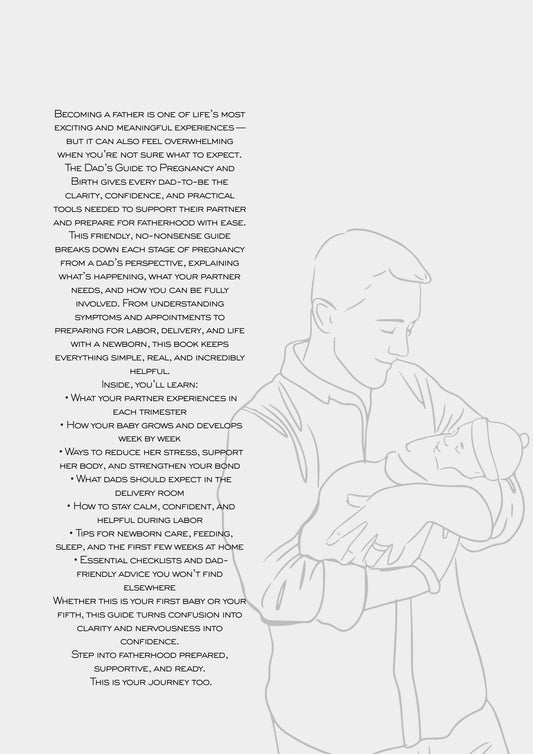 Becoming a father is one of life's most exciting and meaningful experiences— but it can also feel overwhelming when you're not sure what to expect. The Dad's Guide to Pregnancy and Birth gives every dad-to-be the clarity, confidence, and practical tools needed to support their partner and prepare for fatherhood with ease.

This friendly, no-nonsense guide breaks down each stage of pregnancy from a dad's perspective, explaining what's happening, what your partner needs, and how you can be fully involved. From understanding symptoms and appointments to preparing for labor, delivery, and life with a newborn, this book keeps everything simple, real, and incredibly helpful.

Inside, you'll learn:
• What your partner experiences in each trimester
• How your baby grows and develops week by week
• Ways to reduce her stress, support her body, and strengthen your bond
• What dads should expect in the delivery room
• How to stay calm, confident, and helpful during labor
• Tips for newborn care, feeding, sleep, and the first few weeks at home
• Essential checklists and dad-friendly advice you won't find elsewhere

Whether this is your first baby or your fifth, this guide turns confusion into clarity and nervousness into confidence.

Step into fatherhood prepared, supportive, and ready.
This is your journey too.